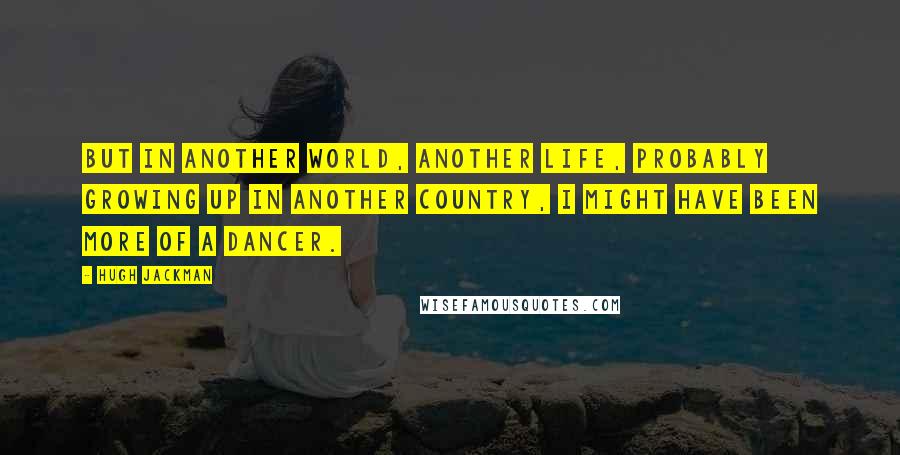 BUT IN ANOTHER WORLD, ANOTHER LIFE, PROBABLY GROWING UP IN ANOTHER COUNTRY, I MIGHT HAVE BEEN MORE OF A DANCER.

- HUGH JACKMAN

WISEFAMOUSQUOTES.COM